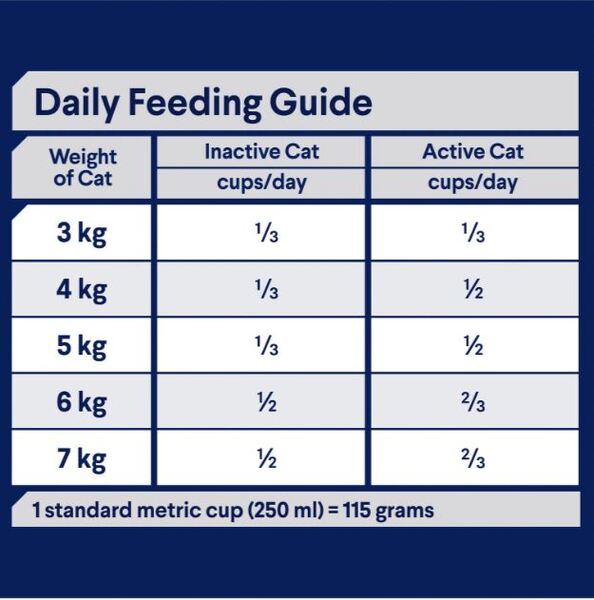 Daily Feeding Guide

| Weight of Cat | Inactive Cat cups/day | Active Cat cups/day |
|---|---|---|
| 3 kg | $\frac{1}{3}$ | $\frac{1}{3}$ |
| 4 kg | $\frac{1}{3}$ | $\frac{1}{2}$ |
| 5 kg | $\frac{1}{3}$ | $\frac{1}{2}$ |
| 6 kg | $\frac{1}{2}$ | $\frac{2}{3}$ |
| 7 kg | $\frac{1}{2}$ | $\frac{2}{3}$ |

1 standard metric cup (250 ml) = 115 grams